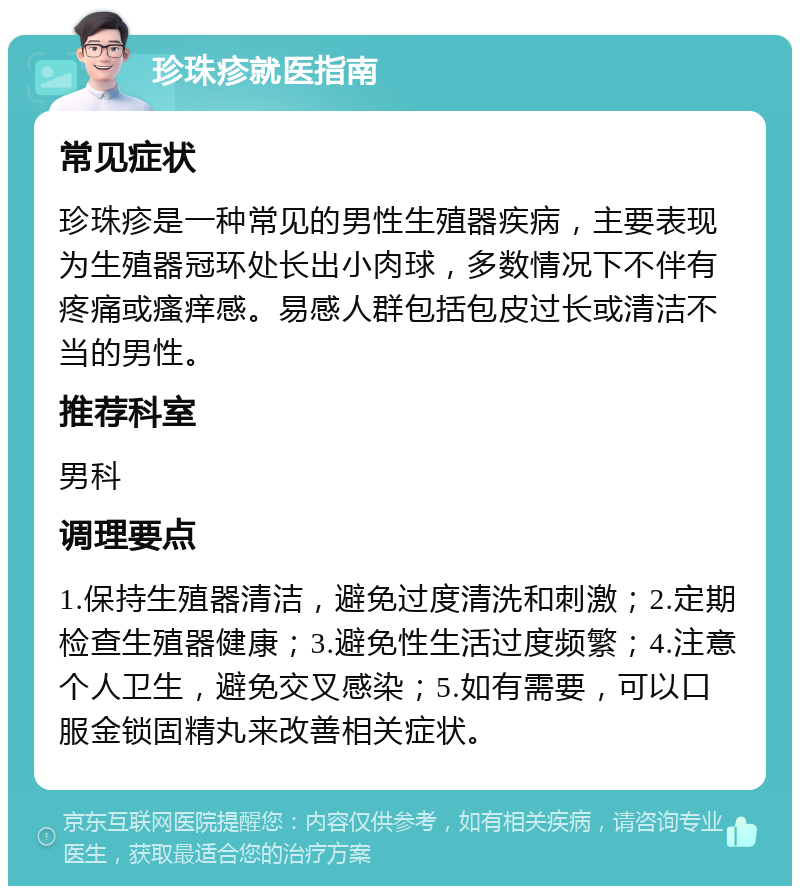 珍珠疹就医指南

常见症状

珍珠疹是一种常见的男性生殖器疾病，主要表现为生殖器冠环处长出小肉球，多数情况下不伴有疼痛或瘙痒感。易感人群包括包皮过长或清洁不当的男性。

推荐科室

男科

调理要点

1.保持生殖器清洁，避免过度清洗和刺激；2.定期检查生殖器健康；3.避免性生活过度频繁；4.注意个人卫生，避免交叉感染；5.如有需要，可以口服金锁固精丸来改善相关症状。

京东互联网医院提醒您：内容仅供参考，如有相关疾病，请咨询专业医生，获取最适合您的治疗方案